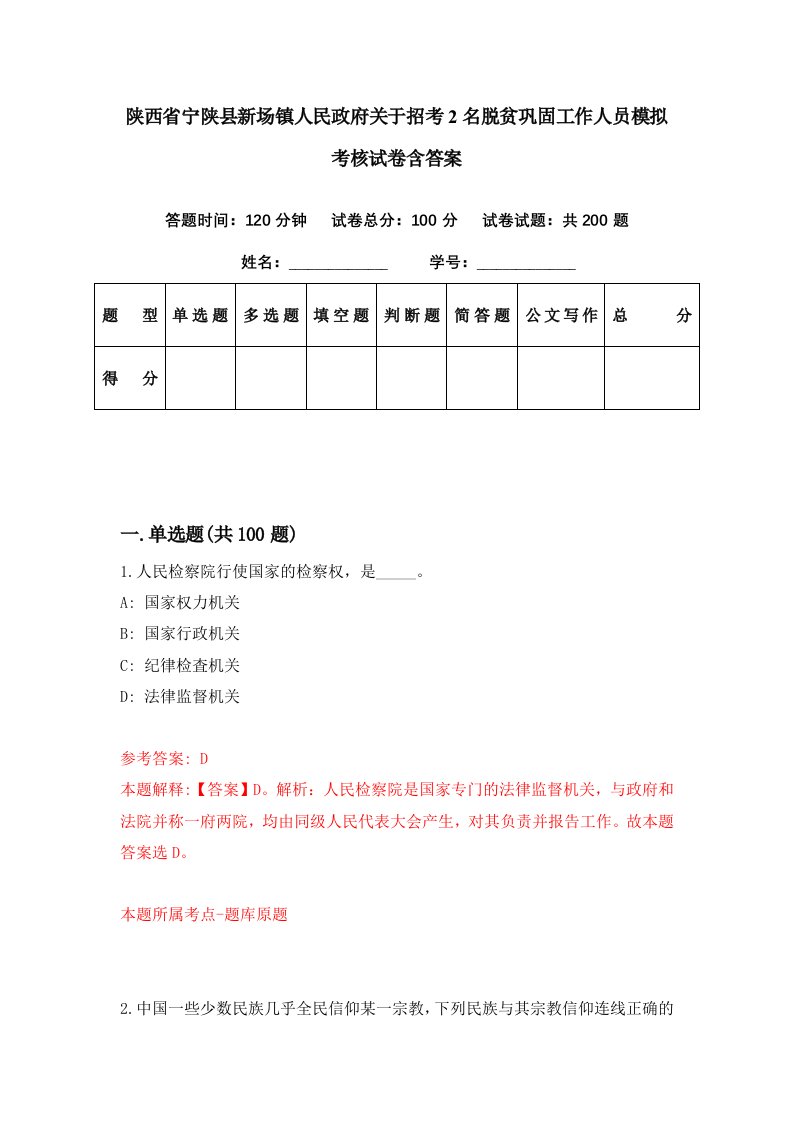 陕西省宁陕县新场镇人民政府关于招考2名脱贫巩固工作人员模拟考核试卷含答案

答题时间：120分钟　试卷总分：100分　试卷试题：共200题

姓名：____________　学号：____________

| 题　型 | 单选题 | 多选题 | 填空题 | 判断题 | 简答题 | 公文写作 | 总　分 |
|---|---|---|---|---|---|---|---|
| 得　分 | | | | | | | |

一.单选题(共100题)

1.人民检察院行使国家的检察权，是_____。

A: 国家权力机关

B: 国家行政机关

C: 纪律检查机关

D: 法律监督机关

参考答案: D

本题解释:【答案】D。解析：人民检察院是国家专门的法律监督机关，与政府和法院并称一府两院，均由同级人民代表大会产生，对其负责并报告工作。故本题答案选D。

本题所属考点-题库原题

2.中国一些少数民族几乎全民信仰某一宗教，下列民族与其宗教信仰连线正确的